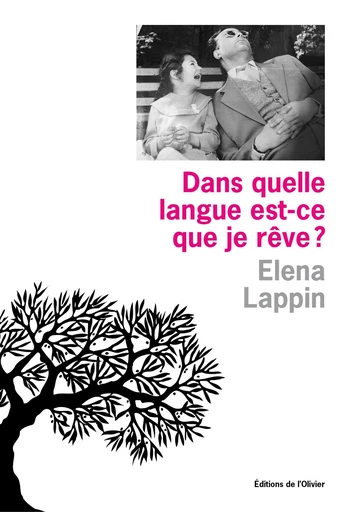 Dans quelle langue est-ce que je rêve ?

Elena Lappin

Éditions de l'Olivier